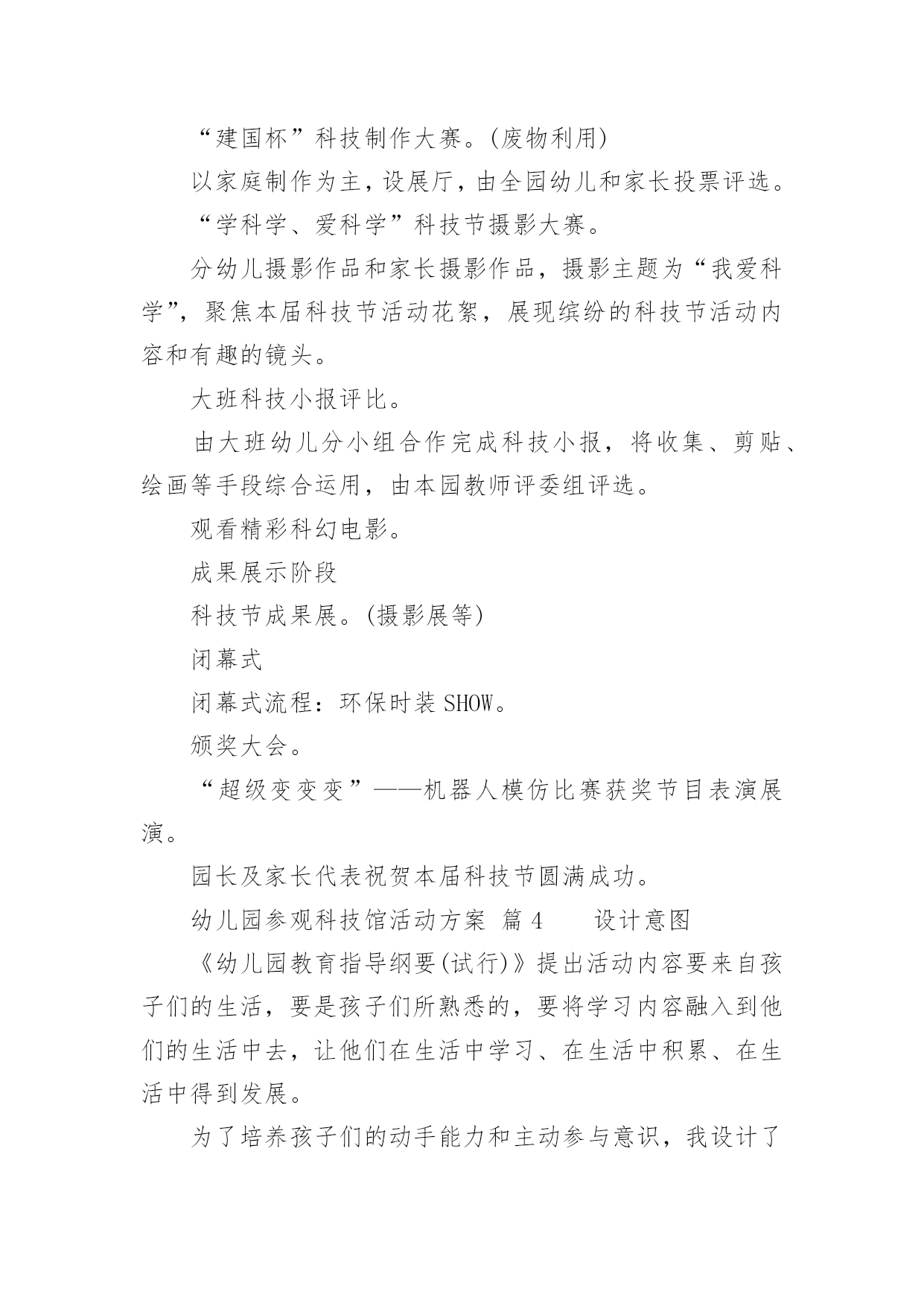 “建国杯”科技制作大赛。(废物利用)

以家庭制作为主，设展厅，由全园幼儿和家长投票评选。

“学科学、爱科学”科技节摄影大赛。

分幼儿摄影作品和家长摄影作品，摄影主题为“我爱科学”，聚焦本届科技节活动花絮，展现缤纷的科技节活动内容和有趣的镜头。

大班科技小报评比。

由大班幼儿分小组合作完成科技小报，将收集、剪贴、绘画等手段综合运用，由本园教师评委组评选。

观看精彩科幻电影。

成果展示阶段

科技节成果展。(摄影展等)

闭幕式

闭幕式流程：环保时装 SHOW。

颁奖大会。

“超级变变变”——机器人模仿比赛获奖节目表演展演。

园长及家长代表祝贺本届科技节圆满成功。

幼儿园参观科技馆活动方案 篇 4　　设计意图

《幼儿园教育指导纲要(试行)》提出活动内容要来自孩子们的生活，要是孩子们所熟悉的，要将学习内容融入到他们的生活中去，让他们在生活中学习、在生活中积累、在生活中得到发展。

为了培养孩子们的动手能力和主动参与意识，我设计了